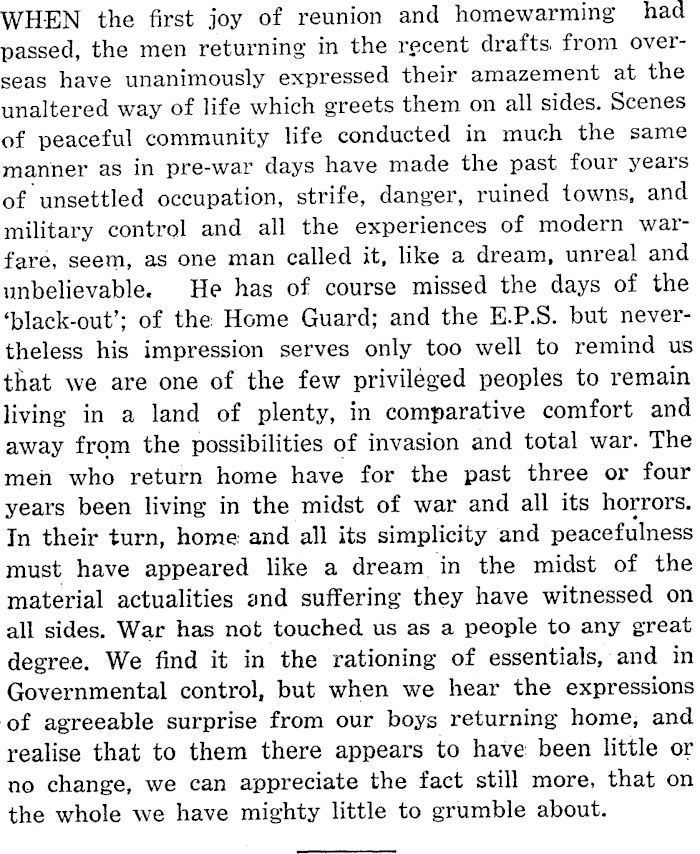 WHEN the first joy of reunion and homewarming had passed, the men returning in the recent drafts from overseas have unanimously expressed their amazement at the unaltered way of life which greets them on all sides. Scenes of peaceful community life conducted in much the same manner as in pre-war days have made the past four years of unsettled occupation, strife, danger, ruined towns, and military control and all the experiences of modern warfare, seem, as one man called it, like a dream, unreal and unbelievable. He has of course missed the days of the 'black-out'; of the Home Guard; and the E.P.S. but nevertheless his impression serves only too well to remind us that we are one of the few privileged peoples to remain living in a land of plenty, in comparative comfort and away from the possibilities of invasion and total war. The men who return home have for the past three or four years been living in the midst of war and all its horrors. In their turn, home and all its simplicity and peacefulness must have appeared like a dream in the midst of the material actualities and suffering they have witnessed on all sides. War has not touched us as a people to any great degree. We find it in the rationing of essentials, and in Governmental control, but when we hear the expressions of agreeable surprise from our boys returning home, and realise that to them there appears to have been little or no change, we can appreciate the fact still more, that on the whole we have mighty little to grumble about.